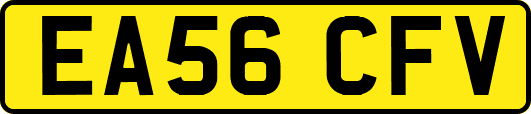 EA56 CFV